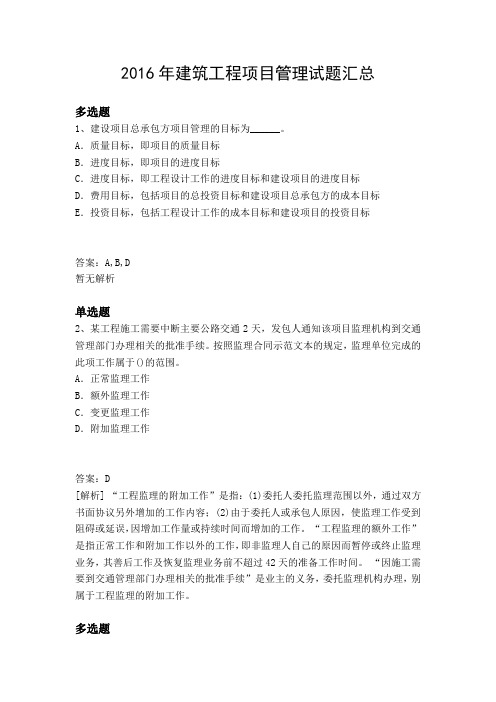 2016年建筑工程项目管理试题汇总

多选题
1、建设项目总承包方项目管理的目标为______。
A. 质量目标，即项目的质量目标
B. 进度目标，即项目的进度目标
C. 进度目标，即工程设计工作的进度目标和建设项目的进度目标
D. 费用目标，包括项目的总投资目标和建设项目总承包方的成本目标
E. 投资目标，包括工程设计工作的成本目标和建设项目的投资目标

答案：A,B,D
暂无解析

单选题
2、某工程施工需要中断主要公路交通2天，发包人通知该项目监理机构到交通管理部门办理相关的批准手续。按照监理合同示范文本的规定，监理单位完成的此项工作属于()的范围。
A. 正常监理工作
B. 额外监理工作
C. 变更监理工作
D. 附加监理工作

答案：D
[解析] “工程监理的附加工作”是指：(1)委托人委托监理范围以外，通过双方书面协议另外增加的工作内容；(2)由于委托人或承包人原因，使监理工作受到阻碍或延误，因增加工作量或持续时间而增加的工作。“工程监理的额外工作”是指正常工作和附加工作以外的工作，即非监理人自己的原因而暂停或终止监理业务，其善后工作及恢复监理业务前不超过42天的准备工作时间。“因施工需要到交通管理部门办理相关的批准手续”是业主的义务，委托监理机构办理，别属于工程监理的附加工作。

多选题